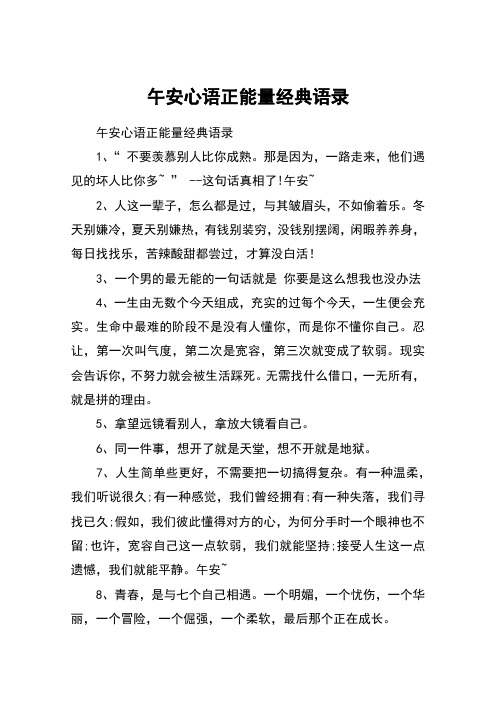 午安心语正能量经典语录

午安心语正能量经典语录

1、“ 不要羡慕别人比你成熟。那是因为，一路走来，他们遇见的坏人比你多~ ” --这句话真相了!午安~

2、人这一辈子，怎么都是过，与其皱眉头，不如偷着乐。冬天别嫌冷，夏天别嫌热，有钱别装穷，没钱别摆阔，闲暇养养身，每日找找乐，苦辣酸甜都尝过，才算没白活!

3、一个男的最无能的一句话就是 你要是这么想我也没办法

4、一生由无数个今天组成，充实的过每个今天，一生便会充实。生命中最难的阶段不是没有人懂你，而是你不懂你自己。忍让，第一次叫气度，第二次是宽容，第三次就变成了软弱。现实会告诉你，不努力就会被生活踩死。无需找什么借口，一无所有，就是拼的理由。

5、拿望远镜看别人，拿放大镜看自己。

6、同一件事，想开了就是天堂，想不开就是地狱。

7、人生简单些更好，不需要把一切搞得复杂。有一种温柔，我们听说很久;有一种感觉，我们曾经拥有;有一种失落，我们寻找已久;假如，我们彼此懂得对方的心，为何分手时一个眼神也不留;也许，宽容自己这一点软弱，我们就能坚持;接受人生这一点遗憾，我们就能平静。午安~

8、青春，是与七个自己相遇。一个明媚，一个忧伤，一个华丽，一个冒险，一个倔强，一个柔软，最后那个正在成长。